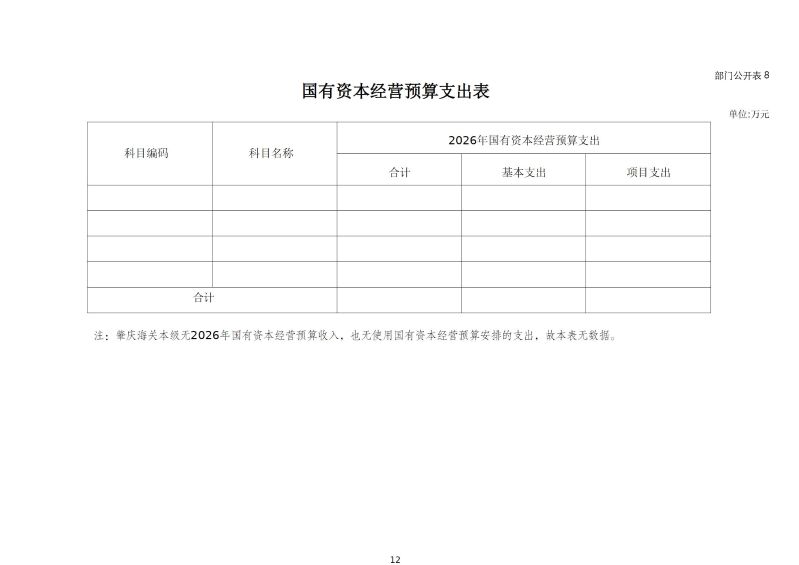 部门公开表 8

国有资本经营预算支出表

单位:万元

| 科目编码 | 科目名称 | 2026年国有资本经营预算支出 | | |
|---|---|---|---|---|
| | | 合计 | 基本支出 | 项目支出 |
| | | | | |
| | | | | |
| | | | | |
| | | | | |
| 合计 | | | | |

注：肇庆海关本级无2026年国有资本经营预算收入，也无使用国有资本经营预算安排的支出，故本表无数据。

12